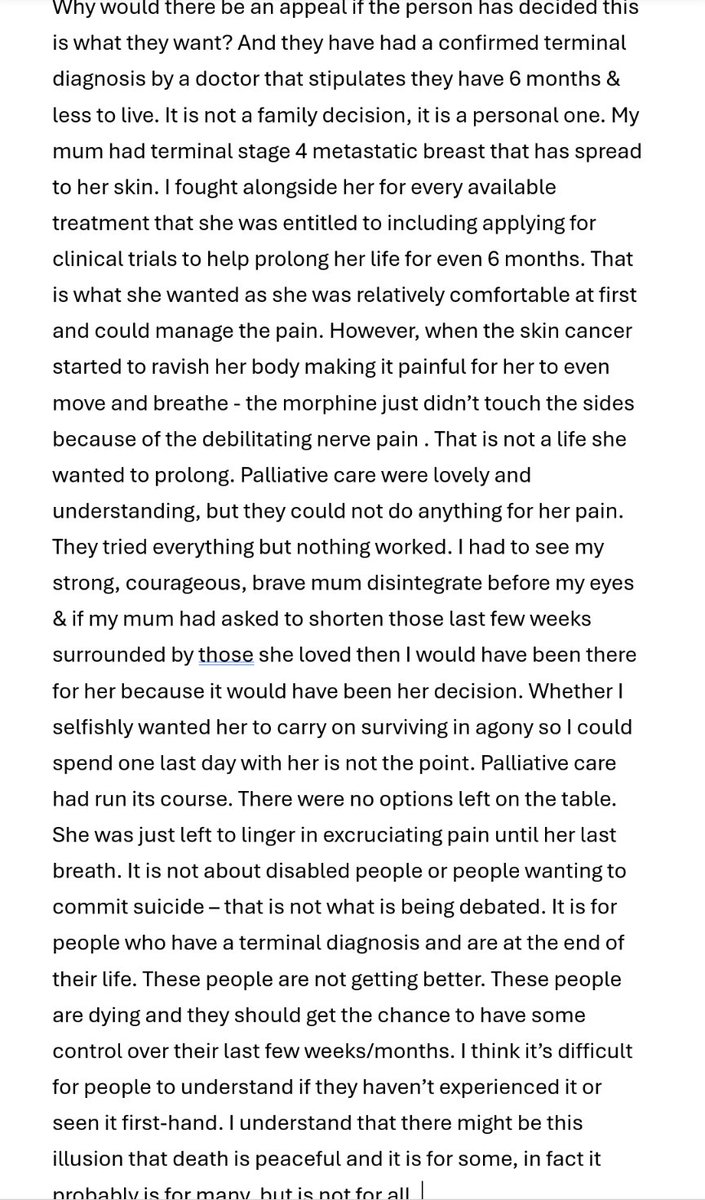 Why would there be an appeal if the person has decided this is what they want? And they have had a confirmed terminal diagnosis by a doctor that stipulates they have 6 months & less to live. It is not a family decision, it is a personal one. My mum had terminal stage 4 metastatic breast that has spread to her skin. I fought alongside her for every available treatment that she was entitled to including applying for clinical trials to help prolong her life for even 6 months. That is what she wanted as she was relatively comfortable at first and could manage the pain. However, when the skin cancer started to ravish her body making it painful for her to even move and breathe - the morphine just didn't touch the sides because of the debilitating nerve pain . That is not a life she wanted to prolong. Palliative care were lovely and understanding, but they could not do anything for her pain. They tried everything but nothing worked. I had to see my strong, courageous, brave mum disintegrate before my eyes & if my mum had asked to shorten those last few weeks surrounded by those she loved then I would have been there for her because it would have been her decision. Whether I selfishly wanted her to carry on surviving in agony so I could spend one last day with her is not the point. Palliative care had run its course. There were no options left on the table. She was just left to linger in excruciating pain until her last breath. It is not about disabled people or people wanting to commit suicide – that is not what is being debated. It is for people who have a terminal diagnosis and are at the end of their life. These people are not getting better. These people are dying and they should get the chance to have some control over their last few weeks/months. I think it's difficult for people to understand if they haven't experienced it or seen it first-hand. I understand that there might be this illusion that death is peaceful and it is for some, in fact it probably is for many, but is not for all.